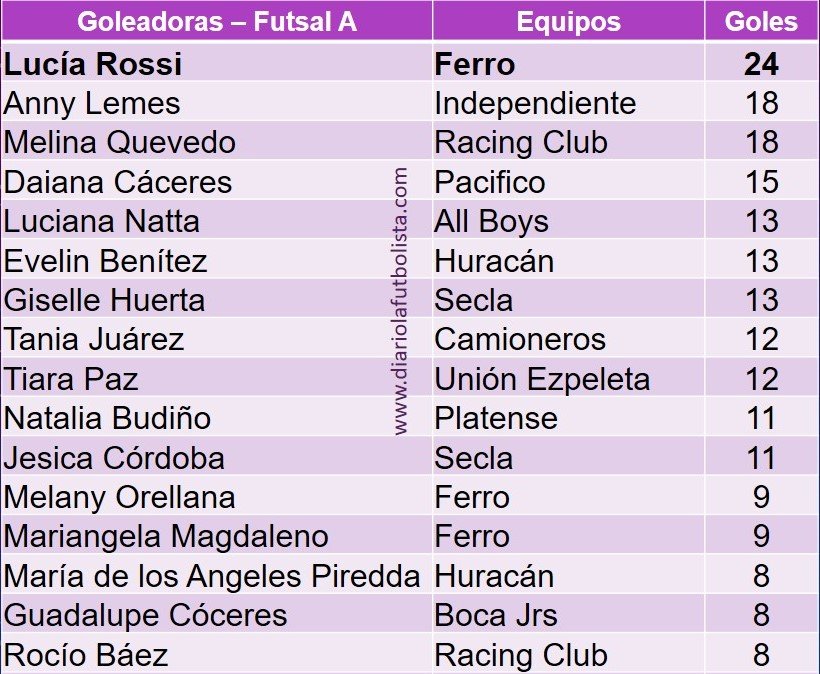 | Goleadoras – Futsal A | Equipos | Goles |
|---|---|---|
| Lucía Rossi | Ferro | 24 |
| Anny Lemes | Independiente | 18 |
| Melina Quevedo | Racing Club | 18 |
| Daiana Cáceres | Pacifico | 15 |
| Luciana Natta | All Boys | 13 |
| Evelin Benítez | Huracán | 13 |
| Giselle Huerta | Secla | 13 |
| Tania Juárez | Camioneros | 12 |
| Tiara Paz | Unión Ezpeleta | 12 |
| Natalia Budiño | Platense | 11 |
| Jesica Córdoba | Secla | 11 |
| Melany Orellana | Ferro | 9 |
| Mariangela Magdaleno | Ferro | 9 |
| María de los Angeles Piredda | Huracán | 8 |
| Guadalupe Cóceres | Boca Jrs | 8 |
| Rocío Báez | Racing Club | 8 |

www.diariolafutbolista.com